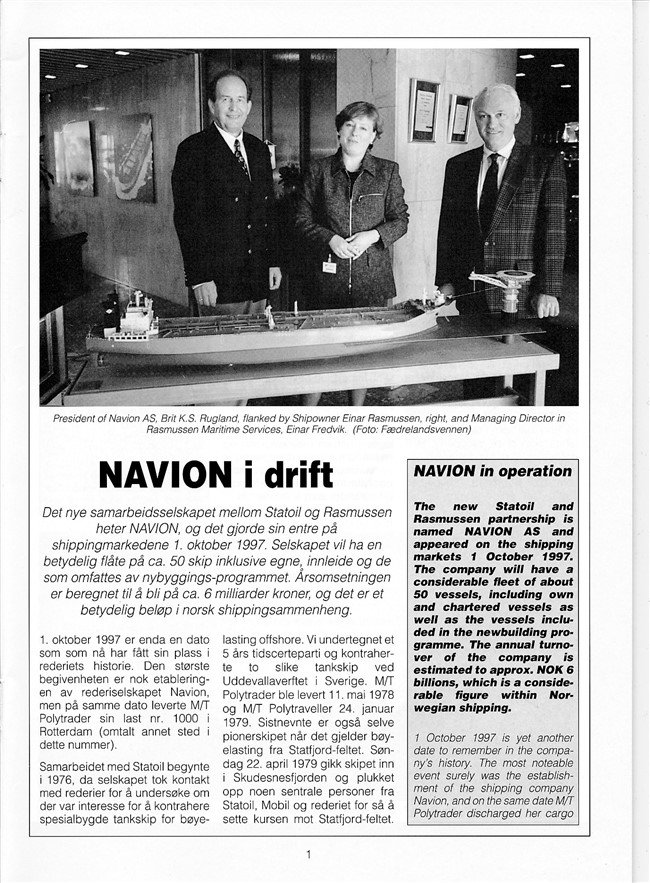 President of Navion AS, Brit K.S. Rugland, flanked by Shipowner Einar Rasmussen, right, and Managing Director in Rasmussen Maritime Services, Einar Fredvik. (Foto: Fædrelandsvennen)

NAVION i drift

Det nye samarbeidsselskapet mellom Statoil og Rasmussen heter NAVION, og det gjorde sin entre på shippingmarkedene 1. oktober 1997. Selskapet vil ha en betydelig flåte på ca. 50 skip inklusive egne, innleide og de som omfattes av nybyggings-programmet. Årsomsetningen er beregnet til å bli på ca. 6 milliarder kroner, og det er et betydelig beløp i norsk shippingsammenheng.

1. oktober 1997 er enda en dato som som nå har fått sin plass i rederiets historie. Den største begivenheten er nok etableringen av rederiselskapet Navion, men på samme dato leverte M/T Polytrader sin last nr. 1000 i Rotterdam (omtalt annet sted i dette nummer).

Samarbeidet med Statoil begynte i 1976, da selskapet tok kontakt med rederier for å undersøke om der var interesse for å kontrahere spesialbygde tankskip for bøyelasting offshore. Vi undertegnet et 5 års tidscerteparti og kontraherte to slike tankskip ved Uddevallaverftet i Sverige. M/T Polytrader ble levert 11. mai 1978 og M/T Polytraveller 24. januar 1979. Sistnevnte er også selve pionerskipet når det gjelder bøyelasting fra Statfjord-feltet. Søndag 22. april 1979 gikk skipet inn i Skudesnesfjorden og plukket opp noen sentrale personer fra Statoil, Mobil og rederiet for så å sette kursen mot Statfjord-feltet.

NAVION in operation

The new Statoil and Rasmussen partnership is named NAVION AS and appeared on the shipping markets 1 October 1997. The company will have a considerable fleet of about 50 vessels, including own and chartered vessels as well as the vessels included in the newbuilding programme. The annual turnover of the company is estimated to approx. NOK 6 billions, which is a considerable figure within Norwegian shipping.

1 October 1997 is yet another date to remember in the company's history. The most noteable event surely was the establishment of the shipping company Navion, and on the same date M/T Polytrader discharged her cargo

1